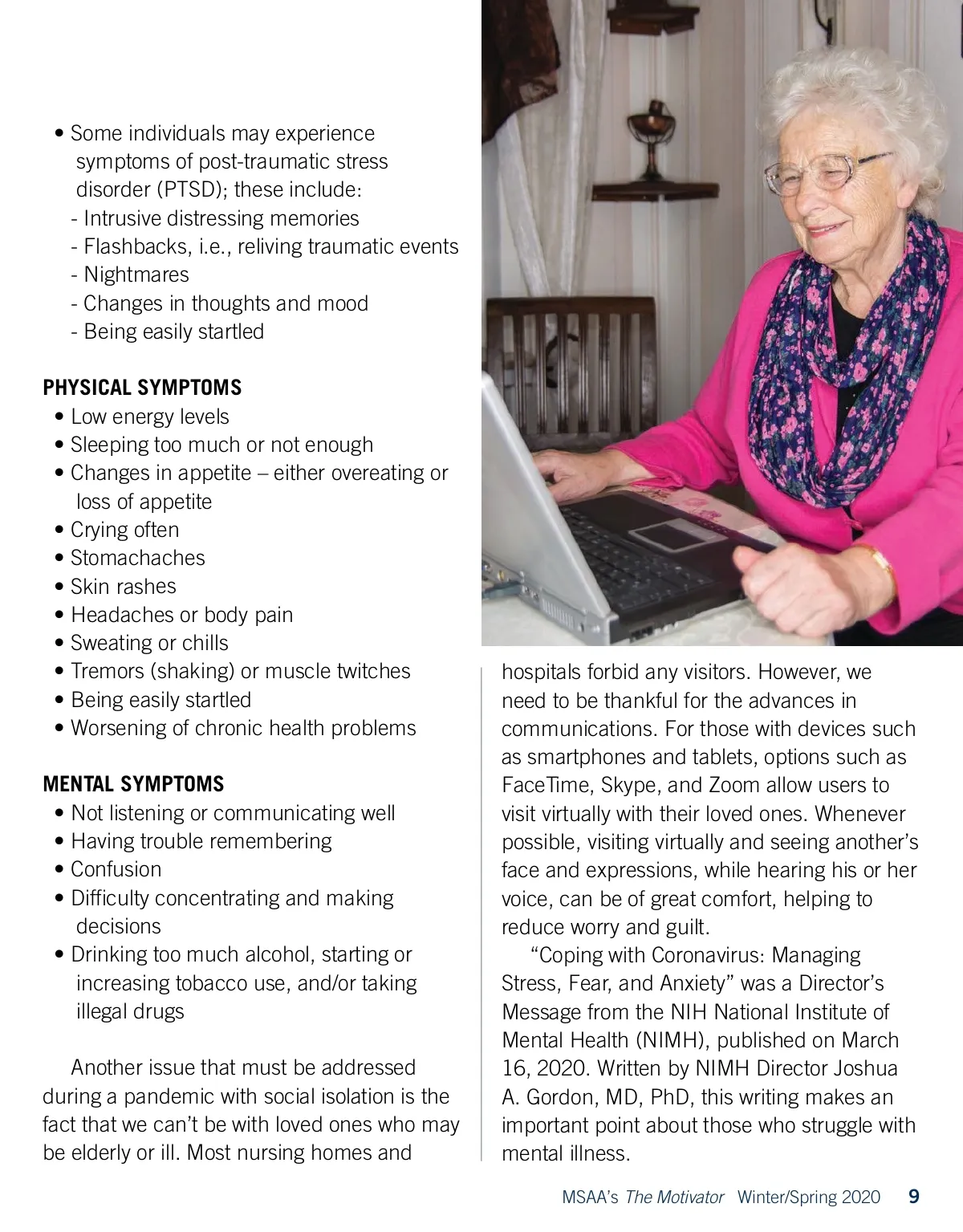 • Some individuals may experience symptoms of post-traumatic stress disorder (PTSD); these include:
- Intrusive distressing memories
- Flashbacks, i.e., reliving traumatic events
- Nightmares
- Changes in thoughts and mood
- Being easily startled

PHYSICAL SYMPTOMS
• Low energy levels
• Sleeping too much or not enough
• Changes in appetite – either overeating or loss of appetite
• Crying often
• Stomachaches
• Skin rashes
• Headaches or body pain
• Sweating or chills
• Tremors (shaking) or muscle twitches
• Being easily startled
• Worsening of chronic health problems

MENTAL SYMPTOMS
• Not listening or communicating well
• Having trouble remembering
• Confusion
• Difficulty concentrating and making decisions
• Drinking too much alcohol, starting or increasing tobacco use, and/or taking illegal drugs

Another issue that must be addressed during a pandemic with social isolation is the fact that we can't be with loved ones who may be elderly or ill. Most nursing homes and hospitals forbid any visitors. However, we need to be thankful for the advances in communications. For those with devices such as smartphones and tablets, options such as FaceTime, Skype, and Zoom allow users to visit virtually with their loved ones. Whenever possible, visiting virtually and seeing another's face and expressions, while hearing his or her voice, can be of great comfort, helping to reduce worry and guilt.

"Coping with Coronavirus: Managing Stress, Fear, and Anxiety" was a Director's Message from the NIH National Institute of Mental Health (NIMH), published on March 16, 2020. Written by NIMH Director Joshua A. Gordon, MD, PhD, this writing makes an important point about those who struggle with mental illness.

MSAA's The Motivator Winter/Spring 2020 9